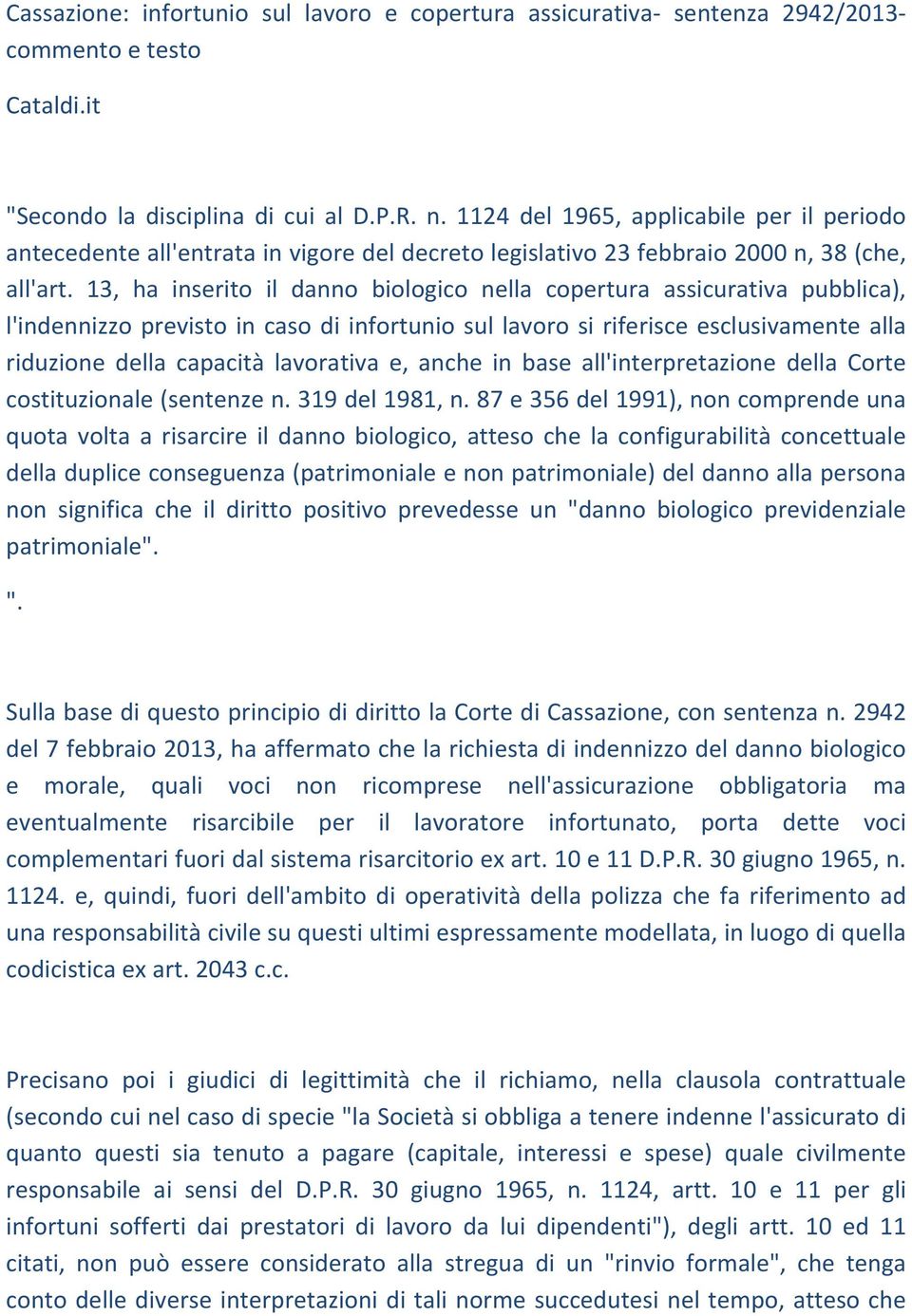 Cassazione: infortunio sul lavoro e copertura assicurativa- sentenza 2942/2013- commento e testo

Cataldi.it

"Secondo la disciplina di cui al D.P.R. n. 1124 del 1965, applicabile per il periodo antecedente all'entrata in vigore del decreto legislativo 23 febbraio 2000 n, 38 (che, all'art. 13, ha inserito il danno biologico nella copertura assicurativa pubblica), l'indennizzo previsto in caso di infortunio sul lavoro si riferisce esclusivamente alla riduzione della capacità lavorativa e, anche in base all'interpretazione della Corte costituzionale (sentenze n. 319 del 1981, n. 87 e 356 del 1991), non comprende una quota volta a risarcire il danno biologico, atteso che la configurabilità concettuale della duplice conseguenza (patrimoniale e non patrimoniale) del danno alla persona non significa che il diritto positivo prevedesse un "danno biologico previdenziale patrimoniale".

".

Sulla base di questo principio di diritto la Corte di Cassazione, con sentenza n. 2942 del 7 febbraio 2013, ha affermato che la richiesta di indennizzo del danno biologico e morale, quali voci non ricomprese nell'assicurazione obbligatoria ma eventualmente risarcibile per il lavoratore infortunato, porta dette voci complementari fuori dal sistema risarcitorio ex art. 10 e 11 D.P.R. 30 giugno 1965, n. 1124. e, quindi, fuori dell'ambito di operatività della polizza che fa riferimento ad una responsabilità civile su questi ultimi espressamente modellata, in luogo di quella codicistica ex art. 2043 c.c.

Precisano poi i giudici di legittimità che il richiamo, nella clausola contrattuale (secondo cui nel caso di specie "la Società si obbliga a tenere indenne l'assicurato di quanto questi sia tenuto a pagare (capitale, interessi e spese) quale civilmente responsabile ai sensi del D.P.R. 30 giugno 1965, n. 1124, artt. 10 e 11 per gli infortuni sofferti dai prestatori di lavoro da lui dipendenti"), degli artt. 10 ed 11 citati, non può essere considerato alla stregua di un "rinvio formale", che tenga conto delle diverse interpretazioni di tali norme succedutesi nel tempo, atteso che